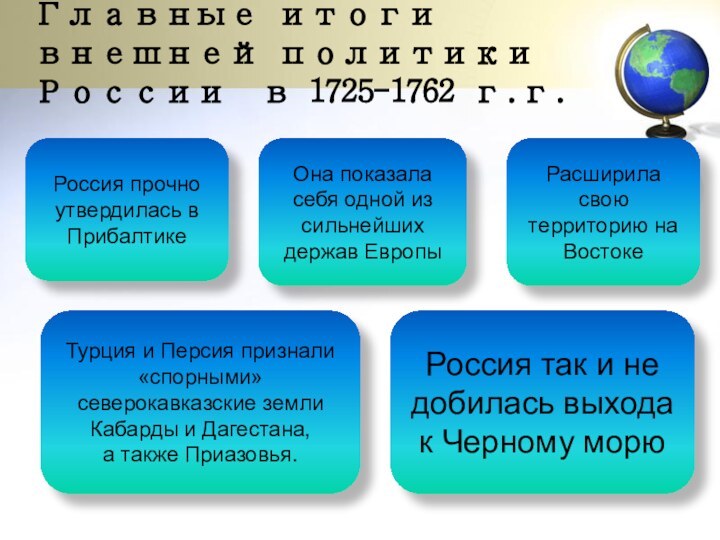 Главные итоги внешней политики России в 1725-1762 г.г.

Россия прочно утвердилась в Прибалтике

Она показала себя одной из сильнейших держав Европы

Расширила свою территорию на Востоке

Турция и Персия признали «спорными» северокавказские земли Кабарды и Дагестана, а также Приазовья.

Россия так и не добилась выхода к Черному морю